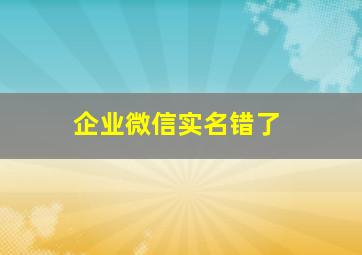 企业微信实名错了